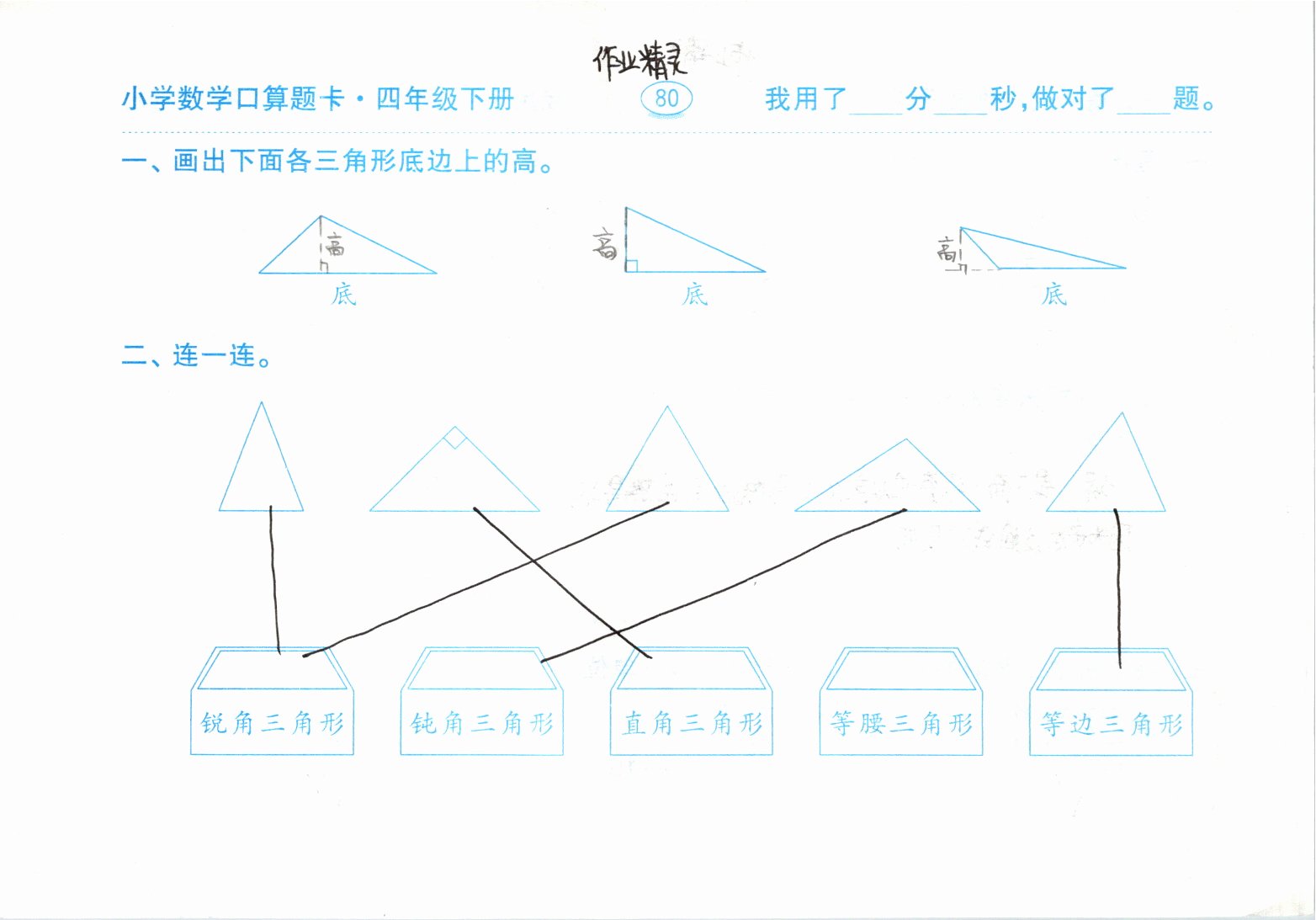 作业精灵

小学数学口算题卡·四年级下册 80 我用了____分____秒,做对了____题。

一、画出下面各三角形底边上的高。

高
底

高
底

高
底

二、连一连。

锐角三角形 钝角三角形 直角三角形 等腰三角形 等边三角形